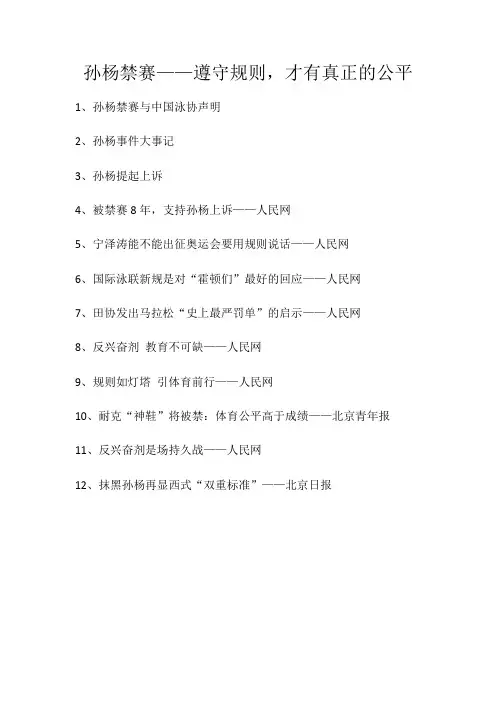 孙杨禁赛——遵守规则，才有真正的公平

1、孙杨禁赛与中国泳协声明

2、孙杨事件大事记

3、孙杨提起上诉

4、被禁赛 8 年，支持孙杨上诉——人民网

5、宁泽涛能不能出征奥运会要用规则说话——人民网

6、国际泳联新规是对“霍顿们”最好的回应——人民网

7、田协发出马拉松“史上最严罚单”的启示——人民网

8、反兴奋剂 教育不可缺——人民网

9、规则如灯塔 引体育前行——人民网

10、耐克“神鞋”将被禁：体育公平高于成绩——北京青年报

11、反兴奋剂是场持久战——人民网

12、抹黑孙杨再显西式“双重标准”——北京日报